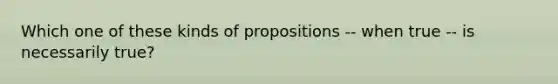 Which one of these kinds of propositions -- when true -- is necessarily true?